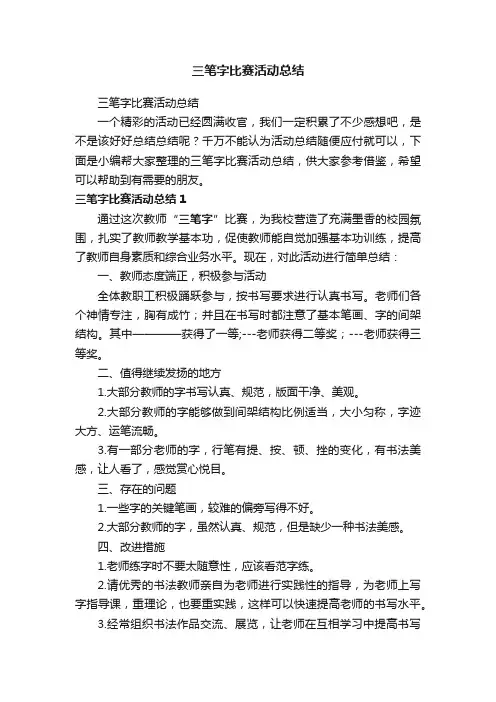 三笔字比赛活动总结

三笔字比赛活动总结

一个精彩的活动已经圆满收官，我们一定积累了不少感想吧，是不是该好好总结总结呢？千万不能认为活动总结随便应付就可以，下面是小编帮大家整理的三笔字比赛活动总结，供大家参考借鉴，希望可以帮助到有需要的朋友。

三笔字比赛活动总结1

通过这次教师“三笔字”比赛，为我校营造了充满墨香的校园氛围，扎实了教师教学基本功，促使教师能自觉加强基本功训练，提高了教师自身素质和综合业务水平。现在，对此活动进行简单总结：

一、教师态度端正，积极参与活动

全体教职工积极踊跃参与，按书写要求进行认真书写。老师们各个神情专注，胸有成竹；并且在书写时都注意了基本笔画、字的间架结构。其中————获得了一等;---老师获得二等奖；---老师获得三等奖。

二、值得继续发扬的地方

1.大部分教师的字书写认真、规范，版面干净、美观。

2.大部分教师的字能够做到间架结构比例适当，大小匀称，字迹大方、运笔流畅。

3.有一部分老师的字，行笔有提、按、顿、挫的变化，有书法美感，让人看了，感觉赏心悦目。

三、存在的问题

1.一些字的关键笔画，较难的偏旁写得不好。

2.大部分教师的字，虽然认真、规范，但是缺少一种书法美感。

四、改进措施

1.老师练字时不要太随意性，应该看范字练。

2.请优秀的书法教师亲自为老师进行实践性的指导，为老师上写字指导课，重理论，也要重实践，这样可以快速提高老师的书写水平。

3.经常组织书法作品交流、展览，让老师在互相学习中提高书写